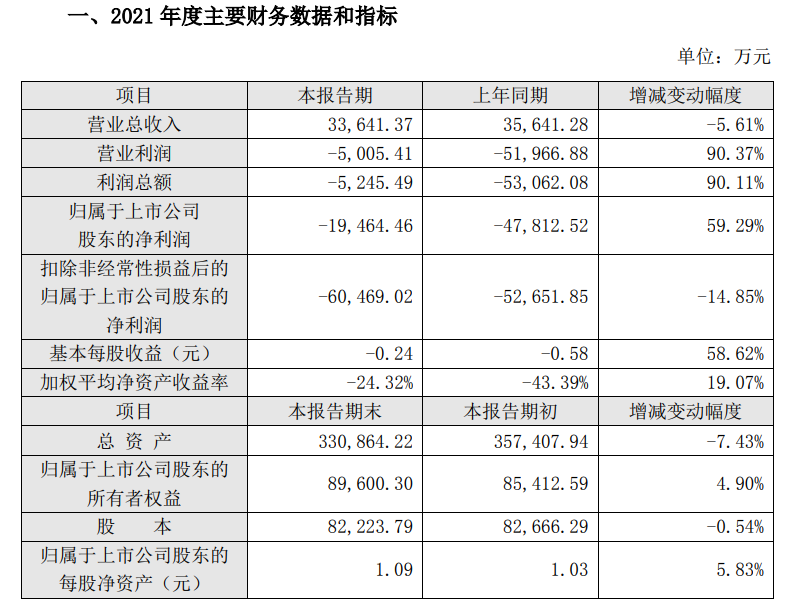 一、2021年度主要财务数据和指标

单位：万元

| 项目 | 本报告期 | 上年同期 | 增减变动幅度 |
|---|---|---|---|
| 营业总收入 | 33,641.37 | 35,641.28 | -5.61% |
| 营业利润 | -5,005.41 | -51,966.88 | 90.37% |
| 利润总额 | -5,245.49 | -53,062.08 | 90.11% |
| 归属于上市公司股东的净利润 | -19,464.46 | -47,812.52 | 59.29% |
| 扣除非经常性损益后的归属于上市公司股东的净利润 | -60,469.02 | -52,651.85 | -14.85% |
| 基本每股收益（元） | -0.24 | -0.58 | 58.62% |
| 加权平均净资产收益率 | -24.32% | -43.39% | 19.07% |
| 项目 | 本报告期末 | 本报告期初 | 增减变动幅度 |
| 总 资 产 | 330,864.22 | 357,407.94 | -7.43% |
| 归属于上市公司股东的所有者权益 | 89,600.30 | 85,412.59 | 4.90% |
| 股 本 | 82,223.79 | 82,666.29 | -0.54% |
| 归属于上市公司股东的每股净资产（元） | 1.09 | 1.03 | 5.83% |